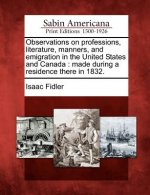 Sabin Americana
Print Editions 1500-1926

Observations on professions, literature, manners, and emigration in the United States and Canada : made during a residence there in 1832.

Isaac Fidler